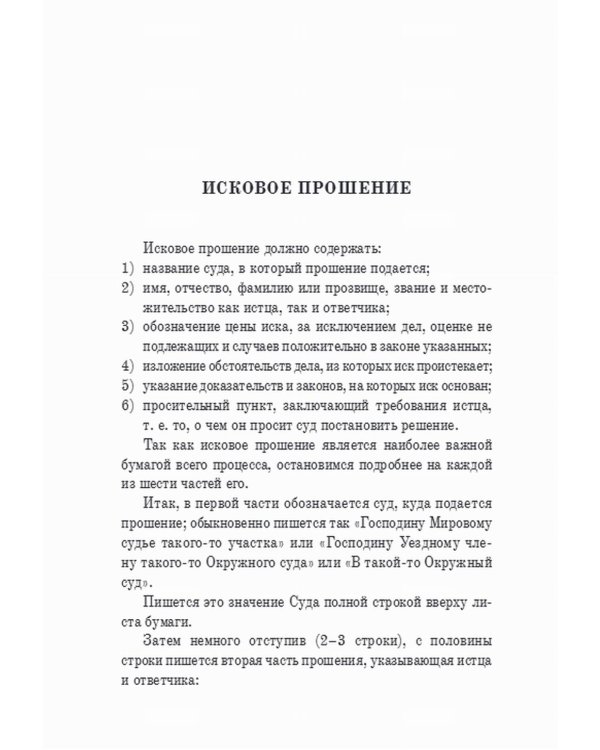 ИСКОВОЕ ПРОШЕНИЕ

Исковое прошение должно содержать:

1) название суда, в который прошение подается;

2) имя, отчество, фамилию или прозвище, звание и местожительство как истца, так и ответчика;

3) обозначение цены иска, за исключением дел, оценке не подлежащих и случаев положительно в законе указанных;

4) изложение обстоятельств дела, из которых иск проистекает;

5) указание доказательств и законов, на которых иск основан;

6) просительный пункт, заключающий требования истца, т. е. то, о чем он просит суд постановить решение.

Так как исковое прошение является наиболее важной бумагой всего процесса, остановимся подробнее на каждой из шести частей его.

Итак, в первой части обозначается суд, куда подается прошение; обыкновенно пишется так «Господину Мировому судье такого-то участка» или «Господину Уездному члену такого-то Окружного суда» или «В такой-то Окружный суд».

Пишется это значение Суда полной строкой вверху листа бумаги.

Затем немного отступив (2–3 строки), с половины строки пишется вторая часть прошения, указывающая истца и ответчика: